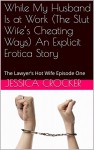 While My Husband Is at Work (The Slut Wife's Cheating Ways) An Explicit Erotica Story

The Lawyer's Hot Wife Episode One

JESSICA CROCKER